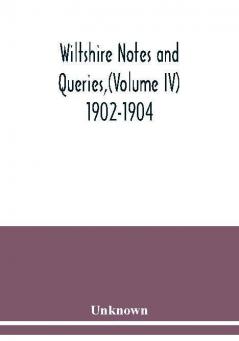 Wiltshire Notes and Queries,(Volume IV) 1902-1904

Unknown